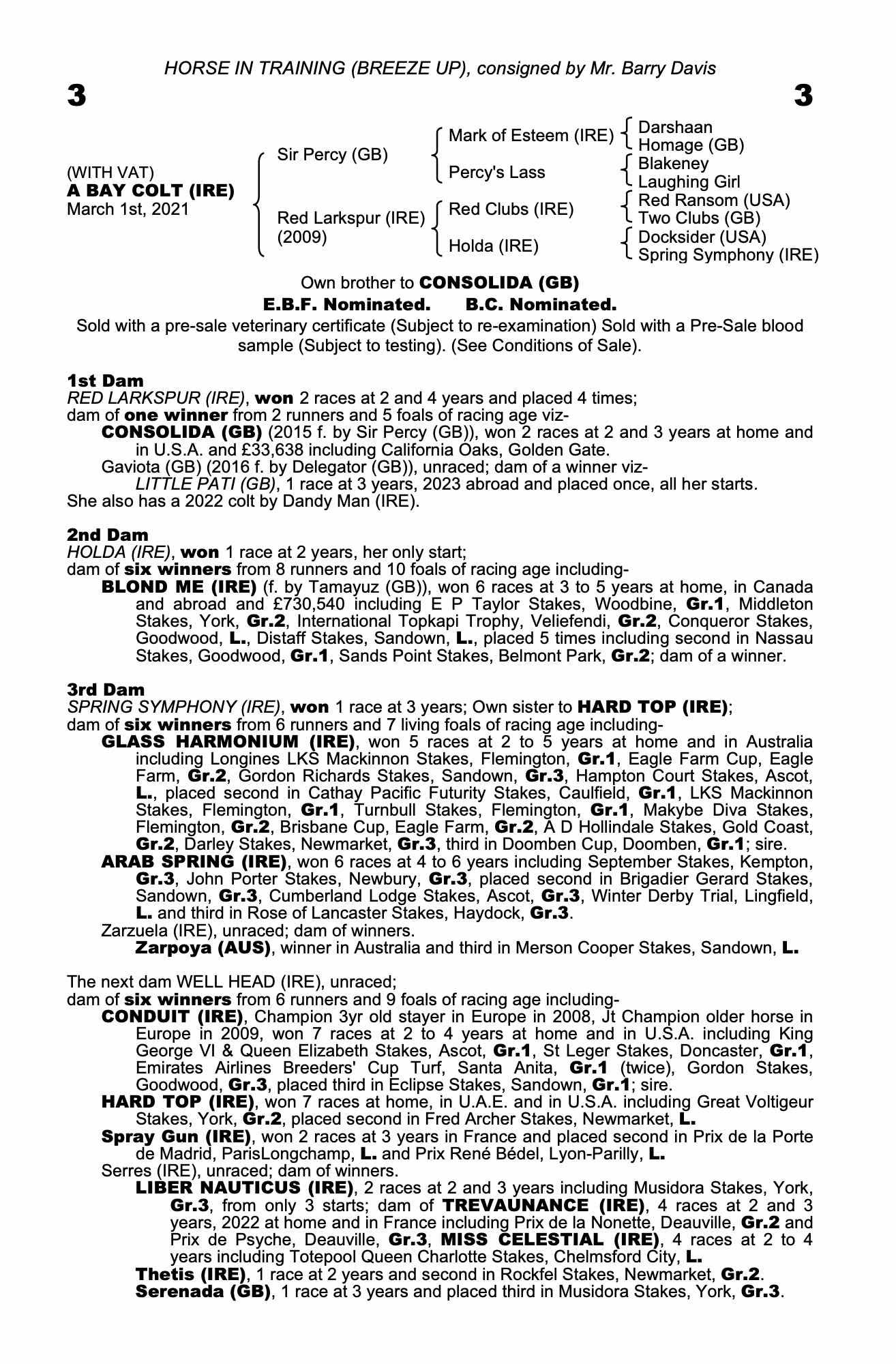 HORSE IN TRAINING (BREEZE UP), consigned by Mr. Barry Davis

3

3

(WITH VAT)
A BAY COLT (IRE)
March 1st, 2021

Sir Percy (GB)

Red Larkspur (IRE)
(2009)

Mark of Esteem (IRE)

Percy's Lass

Red Clubs (IRE)

Holda (IRE)

Darshaan
Homage (GB)
Blakeney
Laughing Girl
Red Ransom (USA)
Two Clubs (GB)
Docksider (USA)
Spring Symphony (IRE)

Own brother to CONSOLIDA (GB)

E.B.F. Nominated. B.C. Nominated.

Sold with a pre-sale veterinary certificate (Subject to re-examination) Sold with a Pre-Sale blood sample (Subject to testing). (See Conditions of Sale).

1st Dam

RED LARKSPUR (IRE), won 2 races at 2 and 4 years and placed 4 times;
dam of one winner from 2 runners and 5 foals of racing age viz-

CONSOLIDA (GB) (2015 f. by Sir Percy (GB)), won 2 races at 2 and 3 years at home and in U.S.A. and £33,638 including California Oaks, Golden Gate.

Gaviota (GB) (2016 f. by Delegator (GB)), unraced; dam of a winner viz-

LITTLE PATI (GB), 1 race at 3 years, 2023 abroad and placed once, all her starts.

She also has a 2022 colt by Dandy Man (IRE).

2nd Dam

HOLDA (IRE), won 1 race at 2 years, her only start;
dam of six winners from 8 runners and 10 foals of racing age including-

BLOND ME (IRE) (f. by Tamayuz (GB)), won 6 races at 3 to 5 years at home, in Canada and abroad and £730,540 including E P Taylor Stakes, Woodbine, Gr.1, Middleton Stakes, York, Gr.2, International Topkapi Trophy, Veliefendi, Gr.2, Conqueror Stakes, Goodwood, L., Distaff Stakes, Sandown, L., placed 5 times including second in Nassau Stakes, Goodwood, Gr.1, Sands Point Stakes, Belmont Park, Gr.2; dam of a winner.

3rd Dam

SPRING SYMPHONY (IRE), won 1 race at 3 years; Own sister to HARD TOP (IRE);
dam of six winners from 6 runners and 7 living foals of racing age including-

GLASS HARMONIUM (IRE), won 5 races at 2 to 5 years at home and in Australia including Longines LKS Mackinnon Stakes, Flemington, Gr.1, Eagle Farm Cup, Eagle Farm, Gr.2, Gordon Richards Stakes, Sandown, Gr.3, Hampton Court Stakes, Ascot, L., placed second in Cathay Pacific Futurity Stakes, Caulfield, Gr.1, LKS Mackinnon Stakes, Flemington, Gr.1, Turnbull Stakes, Flemington, Gr.1, Makybe Diva Stakes, Flemington, Gr.2, Brisbane Cup, Eagle Farm, Gr.2, A D Hollindale Stakes, Gold Coast, Gr.2, Darley Stakes, Newmarket, Gr.3, third in Doomben Cup, Doomben, Gr.1; sire.

ARAB SPRING (IRE), won 6 races at 4 to 6 years including September Stakes, Kempton, Gr.3, John Porter Stakes, Newbury, Gr.3, placed second in Brigadier Gerard Stakes, Sandown, Gr.3, Cumberland Lodge Stakes, Ascot, Gr.3, Winter Derby Trial, Lingfield, L. and third in Rose of Lancaster Stakes, Haydock, Gr.3.

Zarzuela (IRE), unraced; dam of winners.

Zarpoya (AUS), winner in Australia and third in Merson Cooper Stakes, Sandown, L.

The next dam WELL HEAD (IRE), unraced;
dam of six winners from 6 runners and 9 foals of racing age including-

CONDUIT (IRE), Champion 3yr old stayer in Europe in 2008, Jt Champion older horse in Europe in 2009, won 7 races at 2 to 4 years at home and in U.S.A. including King George VI & Queen Elizabeth Stakes, Ascot, Gr.1, St Leger Stakes, Doncaster, Gr.1, Emirates Airlines Breeders' Cup Turf, Santa Anita, Gr.1 (twice), Gordon Stakes, Goodwood, Gr.3, placed third in Eclipse Stakes, Sandown, Gr.1; sire.

HARD TOP (IRE), won 7 races at home, in U.A.E. and in U.S.A. including Great Voltigeur Stakes, York, Gr.2, placed second in Fred Archer Stakes, Newmarket, L.

Spray Gun (IRE), won 2 races at 3 years in France and placed second in Prix de la Porte de Madrid, ParisLongchamp, L. and Prix René Bédel, Lyon-Parilly, L.

Serres (IRE), unraced; dam of winners.

LIBER NAUTICUS (IRE), 2 races at 2 and 3 years including Musidora Stakes, York, Gr.3, from only 3 starts; dam of TREVAUNANCE (IRE), 4 races at 2 and 3 years, 2022 at home and in France including Prix de la Nonette, Deauville, Gr.2 and Prix de Psyche, Deauville, Gr.3, MISS CELESTIAL (IRE), 4 races at 2 to 4 years including Totepool Queen Charlotte Stakes, Chelmsford City, L.

Thetis (IRE), 1 race at 2 years and second in Rockfel Stakes, Newmarket, Gr.2.

Serenada (GB), 1 race at 3 years and placed third in Musidora Stakes, York, Gr.3.